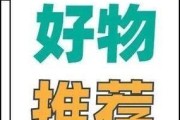 好物

推荐